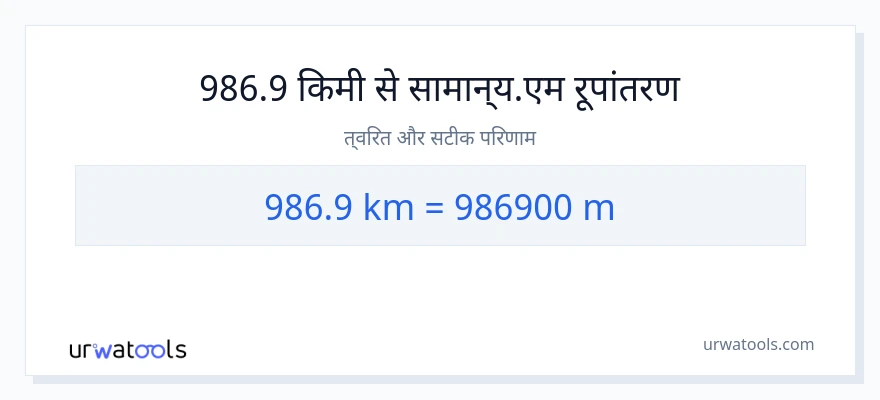 986.9 किमी से सामान्य.एम रूपांतरण

त्वरित और सटीक परिणाम

986.9 km = 986900 m

urwatools

urwatools.com